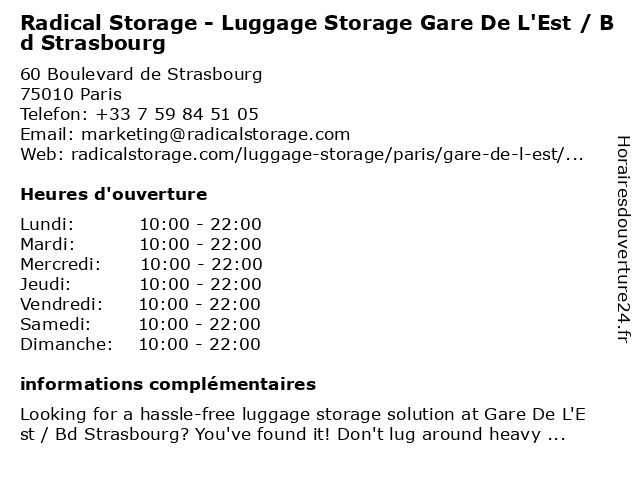 Radical Storage - Luggage Storage Gare De L'Est / Bd Strasbourg

60 Boulevard de Strasbourg
75010 Paris
Telefon: +33 7 59 84 51 05
Email: marketing@radicalstorage.com
Web: radicalstorage.com/luggage-storage/paris/gare-de-l-est/...

Heures d'ouverture

Lundi: 10:00 - 22:00
Mardi: 10:00 - 22:00
Mercredi: 10:00 - 22:00
Jeudi: 10:00 - 22:00
Vendredi: 10:00 - 22:00
Samedi: 10:00 - 22:00
Dimanche: 10:00 - 22:00

informations complémentaires

Looking for a hassle-free luggage storage solution at Gare De L'Est / Bd Strasbourg? You've found it! Don't lug around heavy ...

Horairesdouverture24.fr